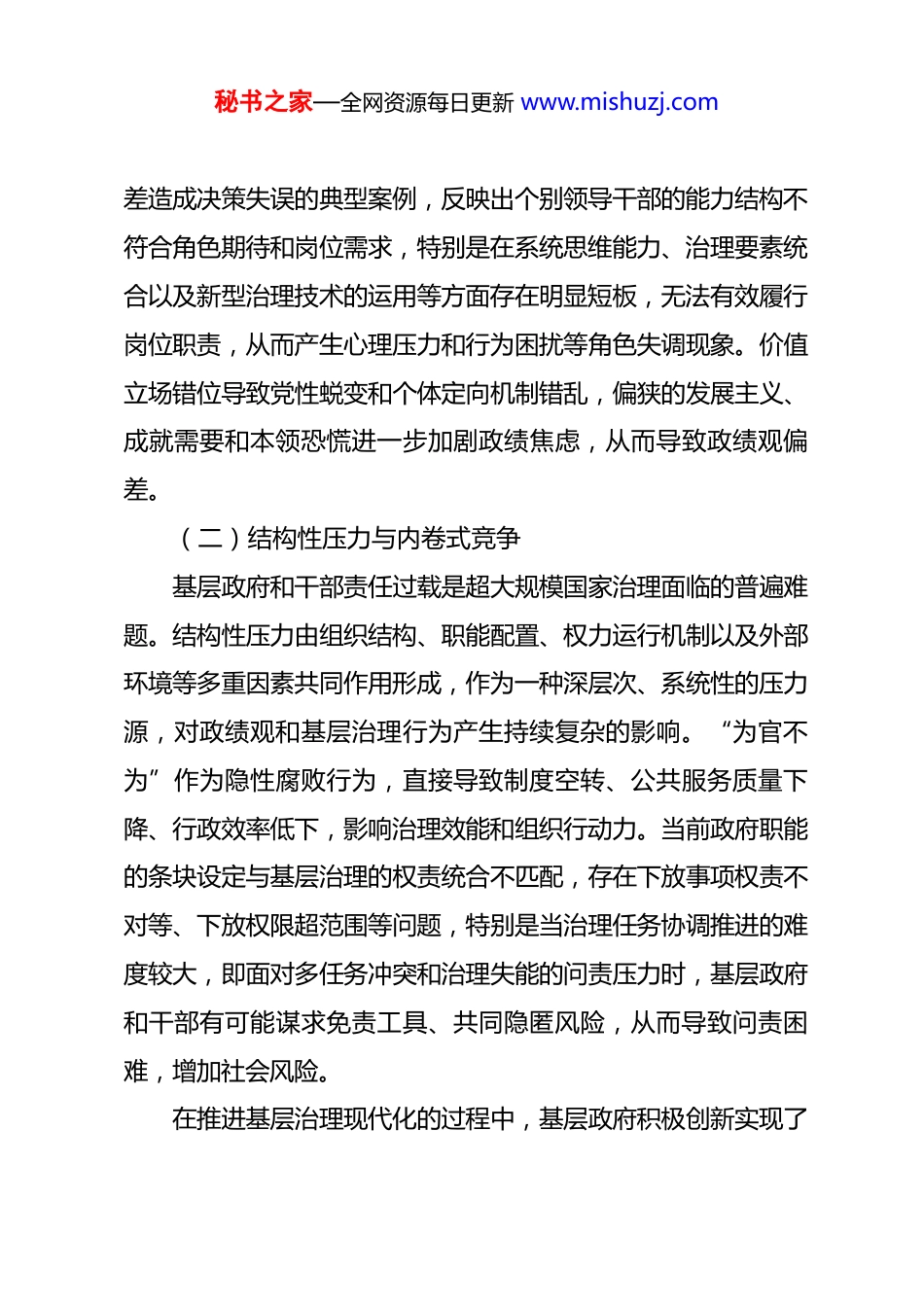 秘书之家—全网资源每日更新 www.mishuzj.com

差造成决策失误的典型案例，反映出个别领导干部的能力结构不符合角色期待和岗位需求，特别是在系统思维能力、治理要素统合以及新型治理技术的运用等方面存在明显短板，无法有效履行岗位职责，从而产生心理压力和行为困扰等角色失调现象。价值立场错位导致党性蜕变和个体定向机制错乱，偏狭的发展主义、成就需要和本领恐慌进一步加剧政绩焦虑，从而导致政绩观偏差。

（二）结构性压力与内卷式竞争

基层政府和干部责任过载是超大规模国家治理面临的普遍难题。结构性压力由组织结构、职能配置、权力运行机制以及外部环境等多重因素共同作用形成，作为一种深层次、系统性的压力源，对政绩观和基层治理行为产生持续复杂的影响。“为官不为”作为隐性腐败行为，直接导致制度空转、公共服务质量下降、行政效率低下，影响治理效能和组织行动力。当前政府职能的条块设定与基层治理的权责统合不匹配，存在下放事项权责不对等、下放权限超范围等问题，特别是当治理任务协调推进的难度较大，即面对多任务冲突和治理失能的问责压力时，基层政府和干部有可能谋求免责工具、共同隐匿风险，从而导致问责困难，增加社会风险。

在推进基层治理现代化的过程中，基层政府积极创新实现了